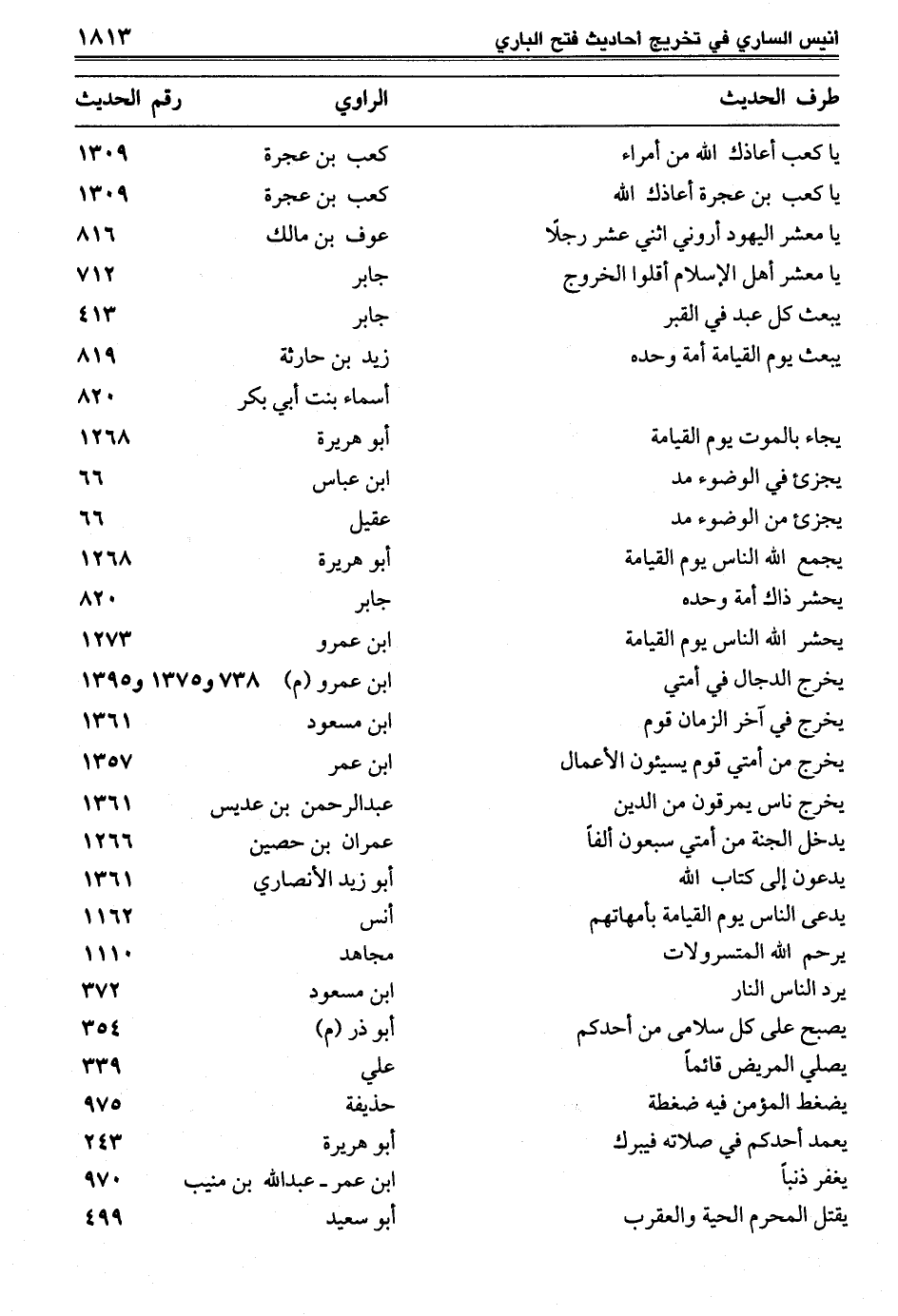 انيس الساري في تخريج احاديث فتح الباري ١٨١٣

| طرف الحديث | الراوي | رقم الحديث |
|---|---|---|
| يا كعب أعاذك الله من أمراء | كعب بن عجرة | ١٣٠٩ |
| يا كعب بن عجرة أعاذك الله | كعب بن عجرة | ١٣٠٩ |
| يا معشر اليهود أروني اثني عشر رجلًا | عوف بن مالك | ٨١٦ |
| يا معشر أهل الإسلام أقلوا الخروج | جابر | ٧١٢ |
| يبعث كل عبد في القبر | جابر | ٤١٣ |
| يبعث يوم القيامة أمة وحده | زيد بن حارثة | ٨١٩ |
| | أسماء بنت أبي بكر | ٨٢٠ |
| يجاء بالموت يوم القيامة | أبو هريرة | ١٢٦٨ |
| يجزئ في الوضوء مد | ابن عباس | ٦٦ |
| يجزئ من الوضوء مد | عقيل | ٦٦ |
| يجمع الله الناس يوم القيامة | أبو هريرة | ١٢٦٨ |
| يحشر ذاك أمة وحده | جابر | ٨٢٠ |
| يحشر الله الناس يوم القيامة | ابن عمرو | ١٢٧٣ |
| يخرج الدجال في أمتي | ابن عمرو (م) | ٧٣٨ و١٣٧٥ و١٣٩٥ |
| يخرج في آخر الزمان قوم | ابن مسعود | ١٣٦١ |
| يخرج من أمتي قوم يسيئون الأعمال | ابن عمر | ١٣٥٧ |
| يخرج ناس يمرقون من الدين | عبدالرحمن بن عديس | ١٣٦١ |
| يدخل الجنة من أمتي سبعون ألفاً | عمران بن حصين | ١٢٦٦ |
| يدعون إلى كتاب الله | أبو زيد الأنصاري | ١٣٦١ |
| يدعى الناس يوم القيامة بأمهاتهم | أنس | ١١٦٢ |
| يرحم الله المتسرولات | مجاهد | ١١١٠ |
| يرد الناس النار | ابن مسعود | ٣٧٢ |
| يصبح على كل سلامى من أحدكم | أبو ذر (م) | ٣٥٤ |
| يصلي المريض قائماً | علي | ٣٣٩ |
| يضغط المؤمن فيه ضغطة | حذيفة | ٩٧٥ |
| يعمد أحدكم في صلاته فيبرك | أبو هريرة | ٢٤٣ |
| يغفر ذنباً | ابن عمر - عبدالله بن منيب | ٩٧٠ |
| يقتل المحرم الحية والعقرب | أبو سعيد | ٤٩٩ |